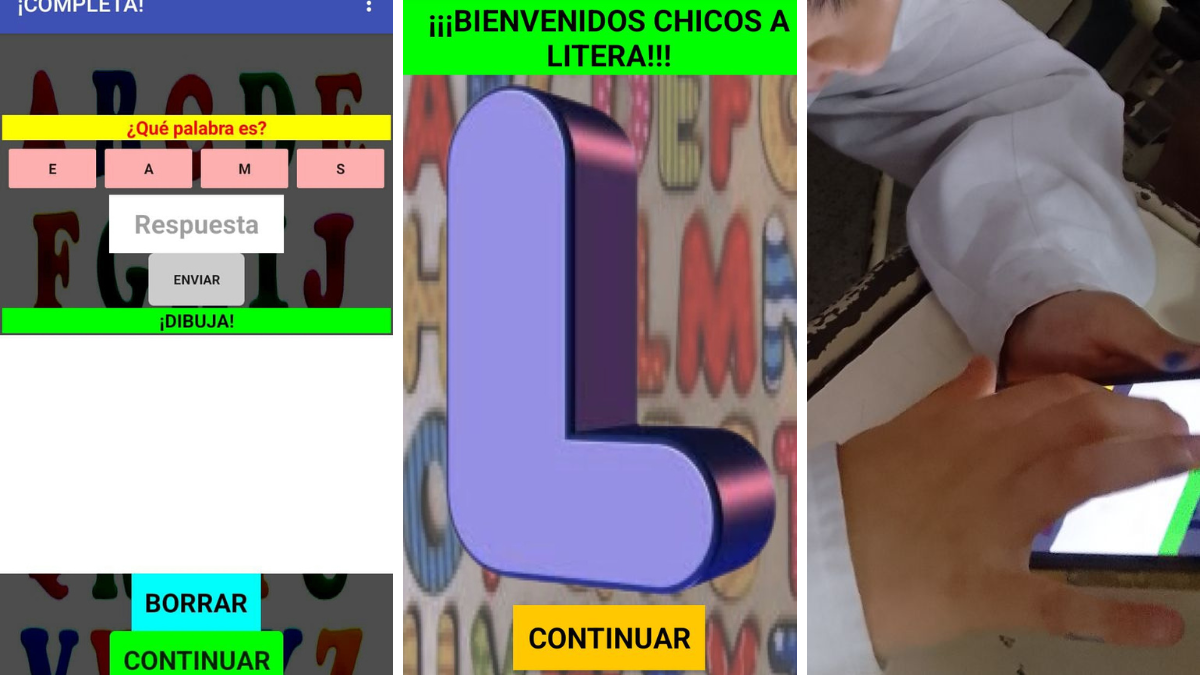 ¡COMPLETA!

¿Qué palabra es?

E

A

M

S

Respuesta

ENVIAR

¡DIBUJA!

BORRAR

CONTINUAR

¡¡¡BIENVENIDOS CHICOS A LITERA!!!

CONTINUAR